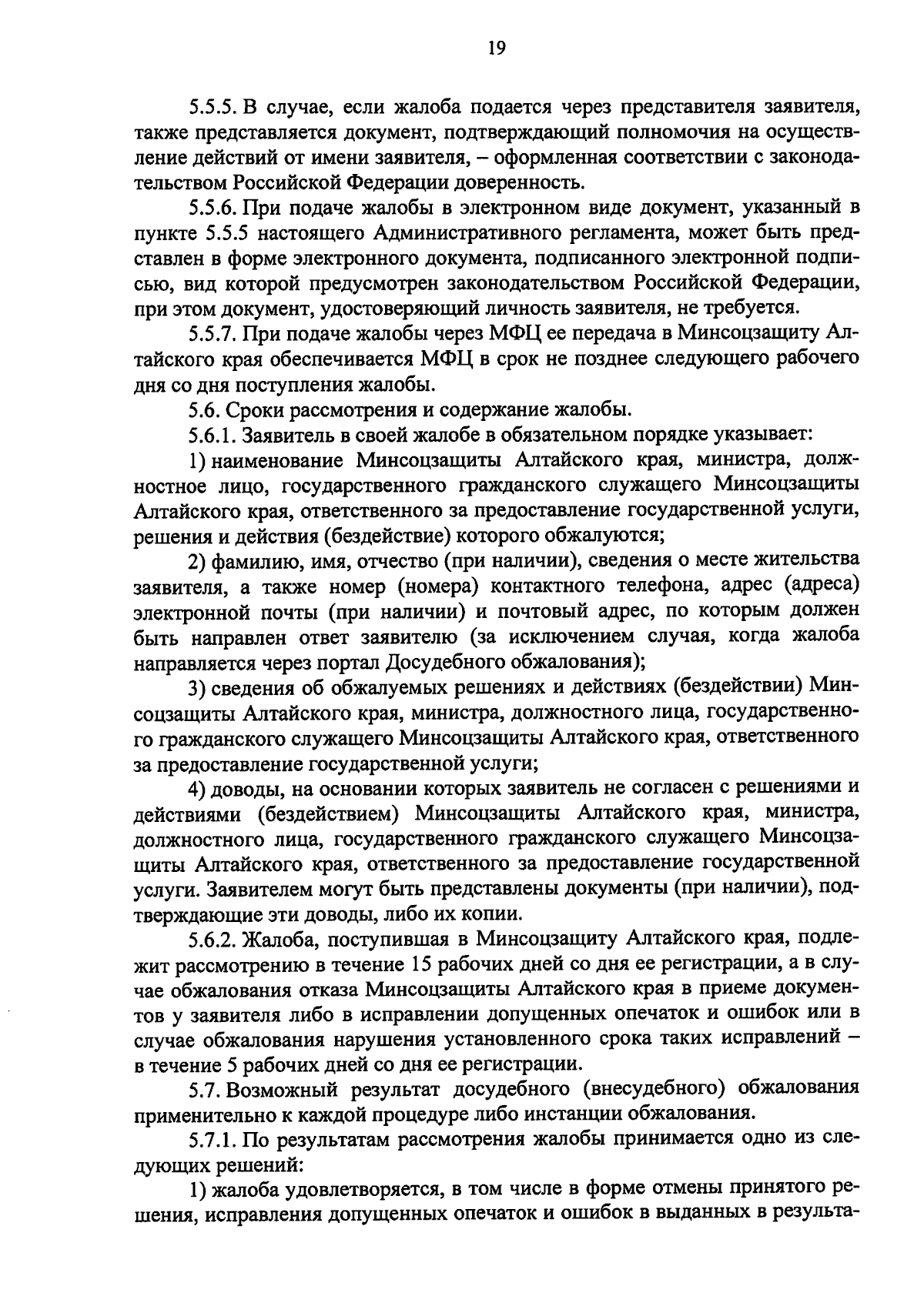 19

5.5.5. В случае, если жалоба подается через представителя заявителя, также представляется документ, подтверждающий полномочия на осуществление действий от имени заявителя, – оформленная соответствии с законодательством Российской Федерации доверенность.

5.5.6. При подаче жалобы в электронном виде документ, указанный в пункте 5.5.5 настоящего Административного регламента, может быть представлен в форме электронного документа, подписанного электронной подписью, вид которой предусмотрен законодательством Российской Федерации, при этом документ, удостоверяющий личность заявителя, не требуется.

5.5.7. При подаче жалобы через МФЦ ее передача в Минсоцзащиту Алтайского края обеспечивается МФЦ в срок не позднее следующего рабочего дня со дня поступления жалобы.

5.6. Сроки рассмотрения и содержание жалобы.

5.6.1. Заявитель в своей жалобе в обязательном порядке указывает:

1) наименование Минсоцзащиты Алтайского края, министра, должностное лицо, государственного гражданского служащего Минсоцзащиты Алтайского края, ответственного за предоставление государственной услуги, решения и действия (бездействие) которого обжалуются;

2) фамилию, имя, отчество (при наличии), сведения о месте жительства заявителя, а также номер (номера) контактного телефона, адрес (адреса) электронной почты (при наличии) и почтовый адрес, по которым должен быть направлен ответ заявителю (за исключением случая, когда жалоба направляется через портал Досудебного обжалования);

3) сведения об обжалуемых решениях и действиях (бездействии) Минсоцзащиты Алтайского края, министра, должностного лица, государственного гражданского служащего Минсоцзащиты Алтайского края, ответственного за предоставление государственной услуги;

4) доводы, на основании которых заявитель не согласен с решениями и действиями (бездействием) Минсоцзащиты Алтайского края, министра, должностного лица, государственного гражданского служащего Минсоцзащиты Алтайского края, ответственного за предоставление государственной услуги. Заявителем могут быть представлены документы (при наличии), подтверждающие эти доводы, либо их копии.

5.6.2. Жалоба, поступившая в Минсоцзащиту Алтайского края, подлежит рассмотрению в течение 15 рабочих дней со дня ее регистрации, а в случае обжалования отказа Минсоцзащиты Алтайского края в приеме документов у заявителя либо в исправлении допущенных опечаток и ошибок или в случае обжалования нарушения установленного срока таких исправлений – в течение 5 рабочих дней со дня ее регистрации.

5.7. Возможный результат досудебного (внесудебного) обжалования применительно к каждой процедуре либо инстанции обжалования.

5.7.1. По результатам рассмотрения жалобы принимается одно из следующих решений:

1) жалоба удовлетворяется, в том числе в форме отмены принятого решения, исправления допущенных опечаток и ошибок в выданных в результа-